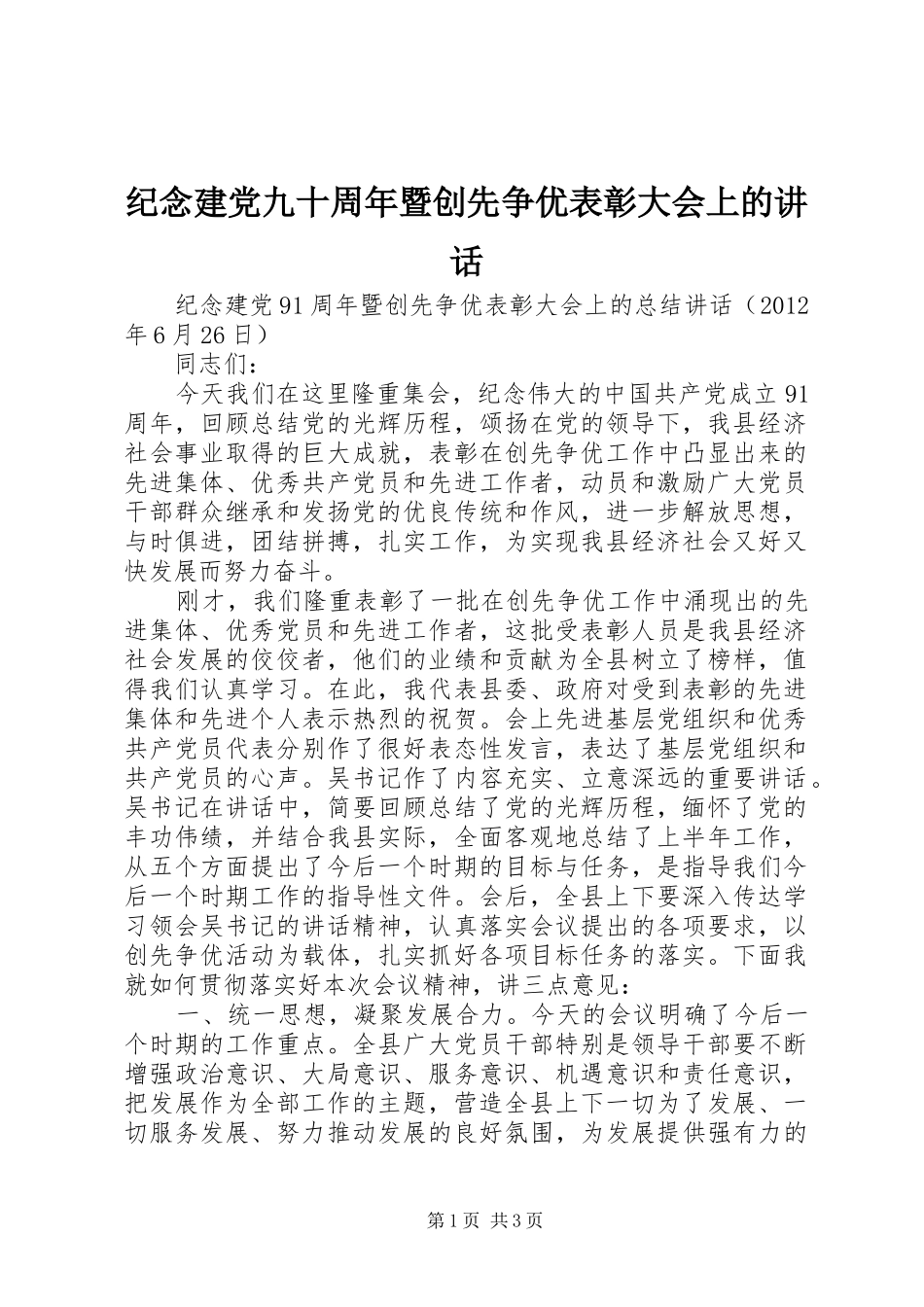 纪念建党九十周年暨创先争优表彰大会上的讲话

纪念建党91周年暨创先争优表彰大会上的总结讲话（2012年6月26日）

同志们：

今天我们在这里隆重集会，纪念伟大的中国共产党成立91周年，回顾总结党的光辉历程，颂扬在党的领导下，我县经济社会事业取得的巨大成就，表彰在创先争优工作中凸显出来的先进集体、优秀共产党员和先进工作者，动员和激励广大党员干部群众继承和发扬党的优良传统和作风，进一步解放思想，与时俱进，团结拼搏，扎实工作，为实现我县经济社会又好又快发展而努力奋斗。

刚才，我们隆重表彰了一批在创先争优工作中涌现出的先进集体、优秀党员和先进工作者，这批受表彰人员是我县经济社会发展的佼佼者，他们的业绩和贡献为全县树立了榜样，值得我们认真学习。在此，我代表县委、政府对受到表彰的先进集体和先进个人表示热烈的祝贺。会上先进基层党组织和优秀共产党员代表分别作了很好表态性发言，表达了基层党组织和共产党员的心声。吴书记作了内容充实、立意深远的重要讲话。吴书记在讲话中，简要回顾总结了党的光辉历程，缅怀了党的丰功伟绩，并结合我县实际，全面客观地总结了上半年工作，从五个方面提出了今后一个时期的目标与任务，是指导我们今后一个时期工作的指导性文件。会后，全县上下要深入传达学习领会吴书记的讲话精神，认真落实会议提出的各项要求，以创先争优活动为载体，扎实抓好各项目标任务的落实。下面我就如何贯彻落实好本次会议精神，讲三点意见：

一、统一思想，凝聚发展合力。今天的会议明确了今后一个时期的工作重点。全县广大党员干部特别是领导干部要不断增强政治意识、大局意识、服务意识、机遇意识和责任意识，把发展作为全部工作的主题，营造全县上下一切为了发展、一切服务发展、努力推动发展的良好氛围，为发展提供强有力的

第1页 共3页